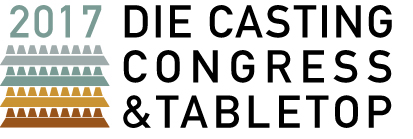 2017 DIE CASTING
CONGRESS
&TABLETOP